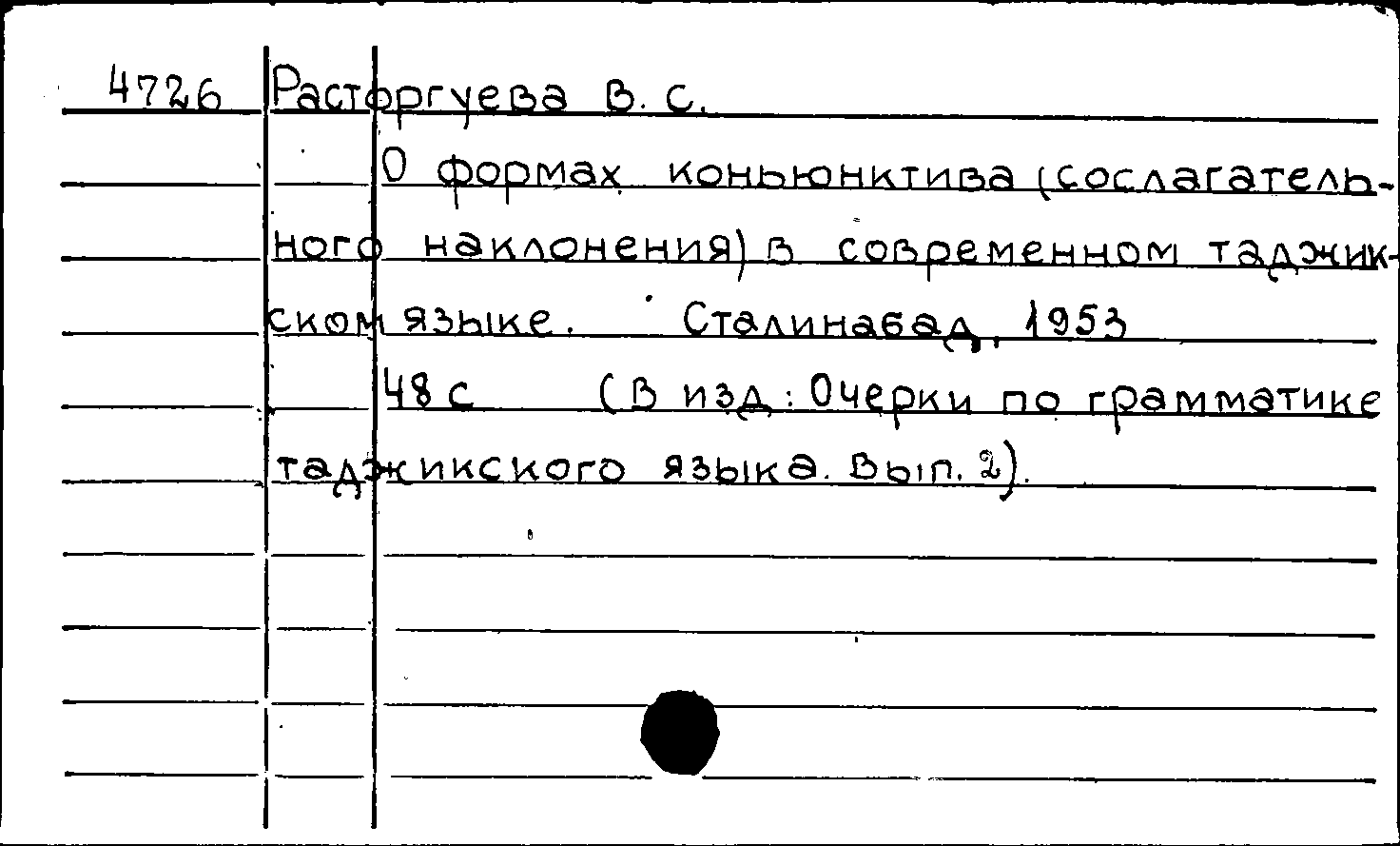 4726 Расторгуева В. С.

О формах коньюнктива (сослагательного наклонения) в современном таджикском языке. Сталинабад, 1953

48 с (В изд.: Очерки по грамматике таджикского языка. Вып. 2).